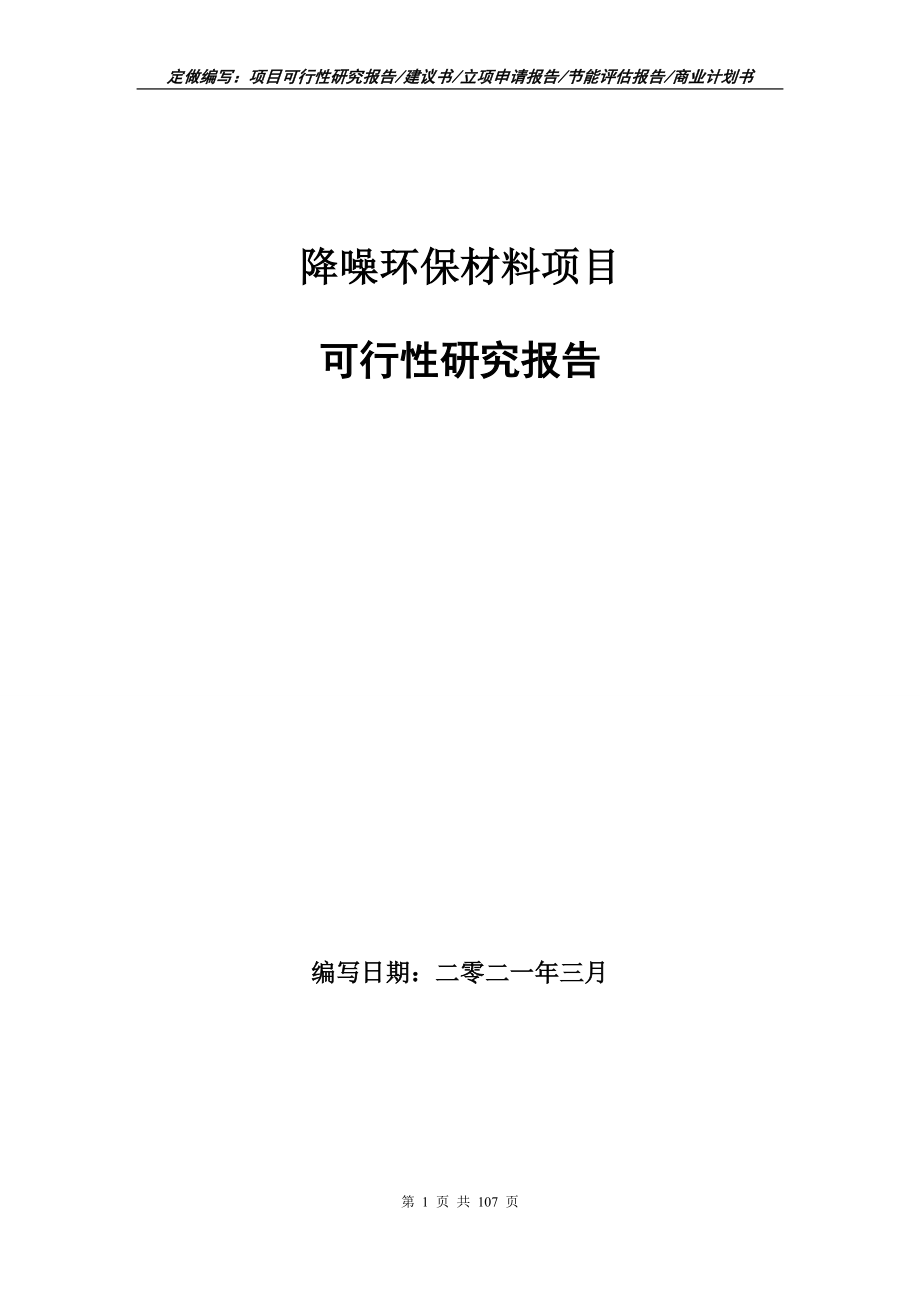 定做编写：项目可行性研究报告/建议书/立项申请报告/节能评估报告/商业计划书

降噪环保材料项目

可行性研究报告

编写日期：二零二一年三月

第 1 页 共 107 页